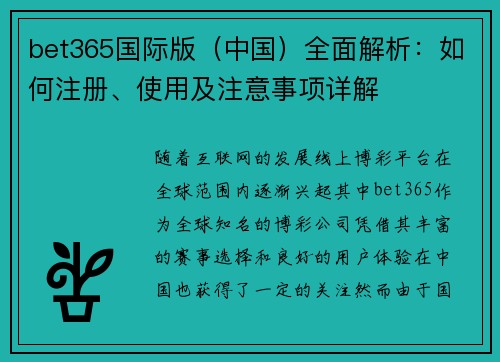 bet365国际版（中国）全面解析：如何注册、使用及注意事项详解

随着互联网的发展线上博彩平台在全球范围内逐渐兴起其中bet365作为全球知名的博彩公司凭借其丰富的赛事选择和良好的用户体验在中国也获得了一定的关注然而由于国